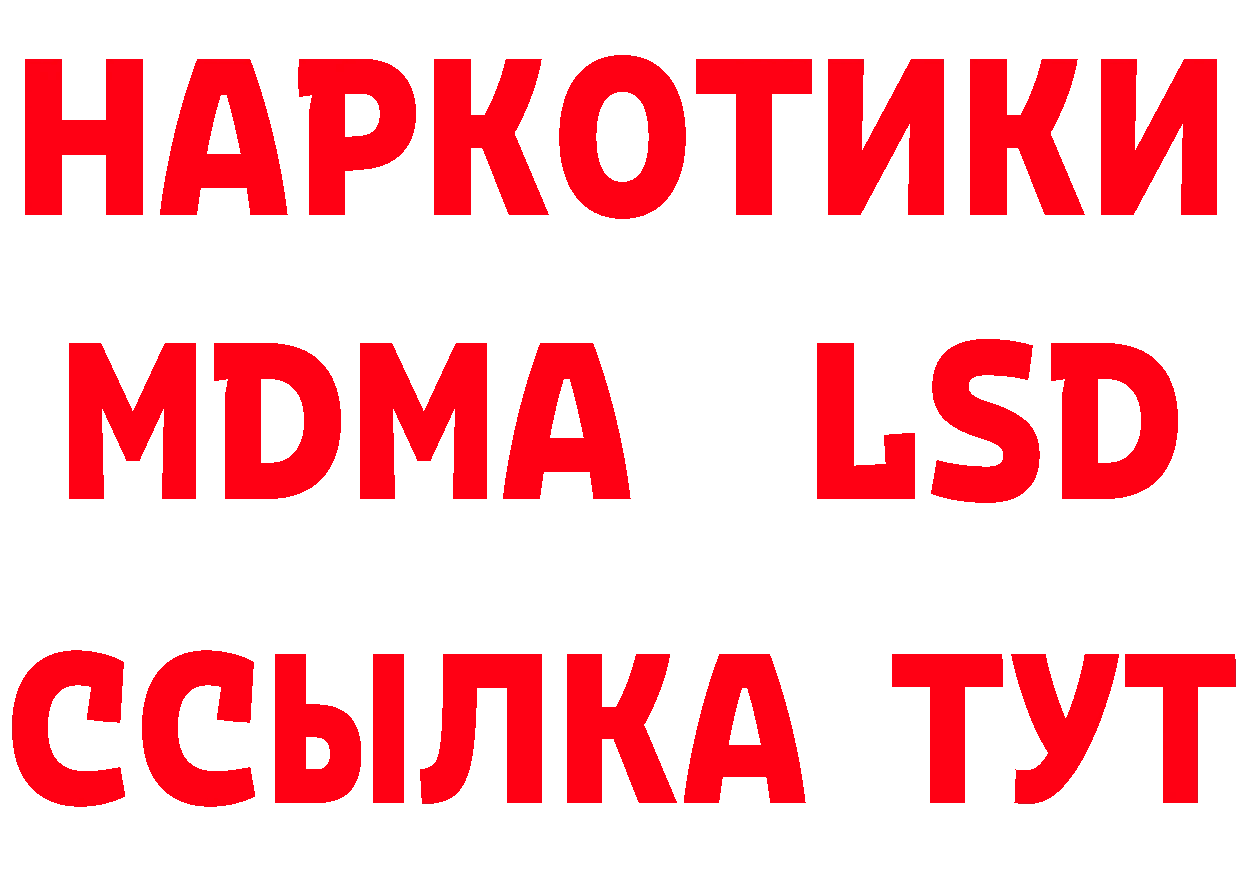 НАРКОТИКИ
MDMA LSD
ССЫЛКА ТУТ